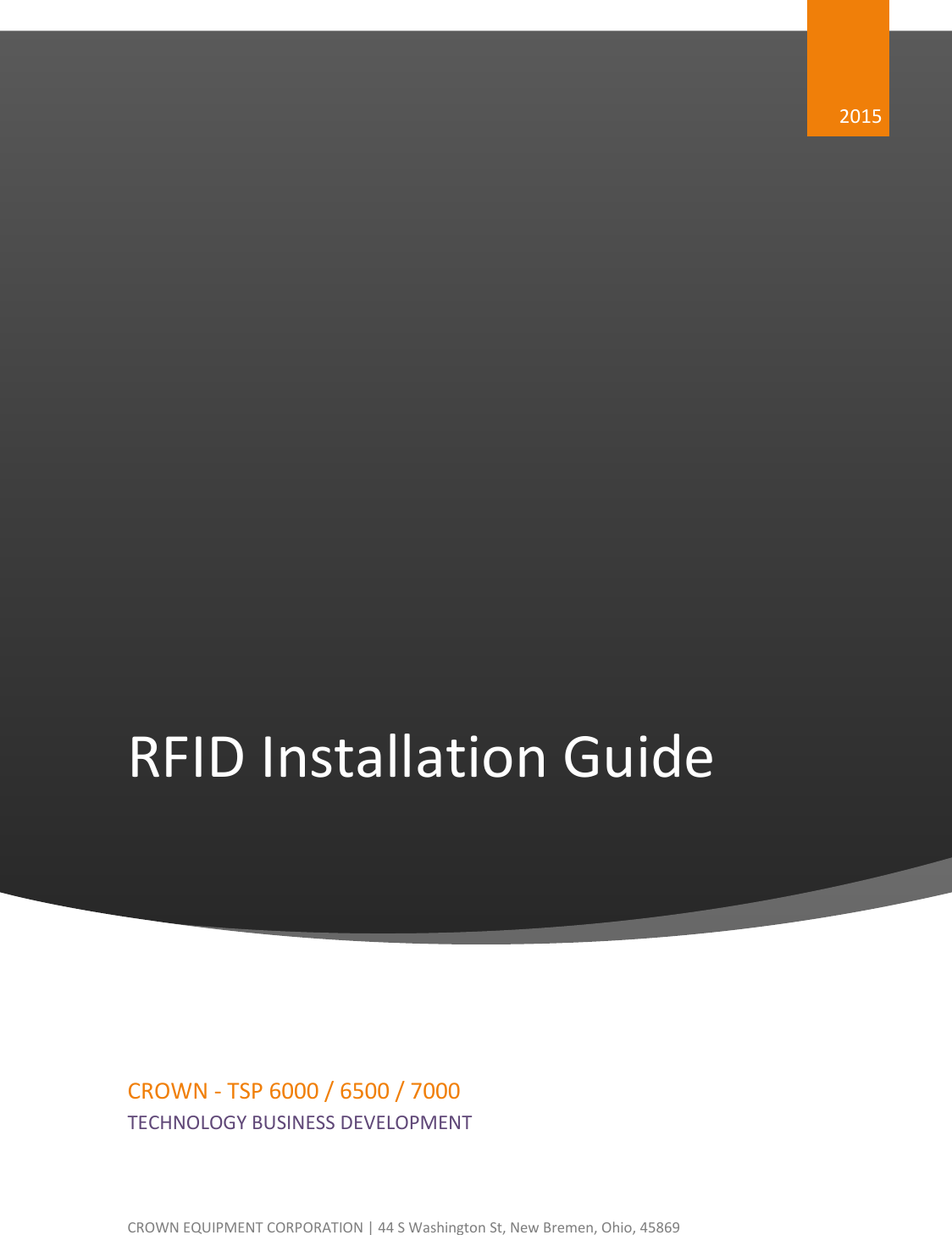 2015

RFID Installation Guide

CROWN - TSP 6000 / 6500 / 7000
TECHNOLOGY BUSINESS DEVELOPMENT

CROWN EQUIPMENT CORPORATION | 44 S Washington St, New Bremen, Ohio, 45869